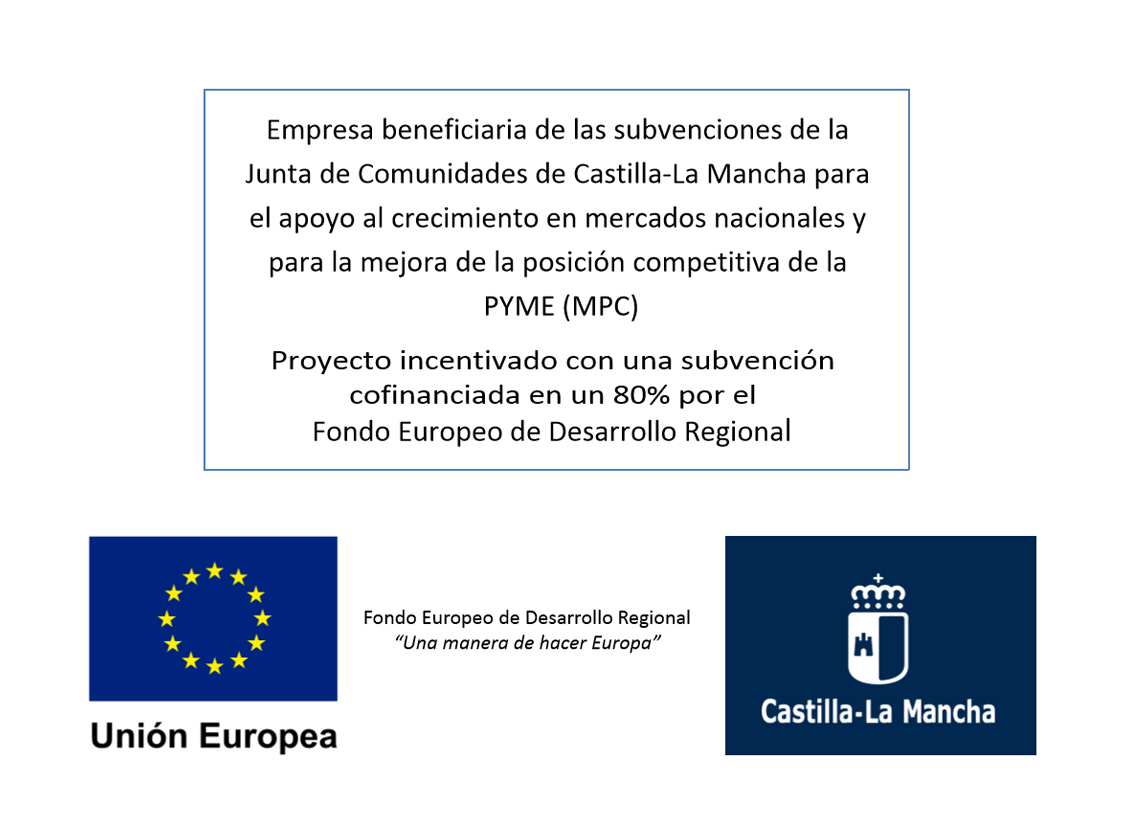 Empresa beneficiaria de las subvenciones de la Junta de Comunidades de Castilla-La Mancha para el apoyo al crecimiento en mercados nacionales y para la mejora de la posición competitiva de la PYME (MPC)

Proyecto incentivado con una subvención cofinanciada en un 80% por el Fondo Europeo de Desarrollo Regional

Unión Europea

Fondo Europeo de Desarrollo Regional
"Una manera de hacer Europa"

Castilla-La Mancha